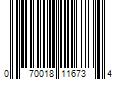 0 70018 11673 4